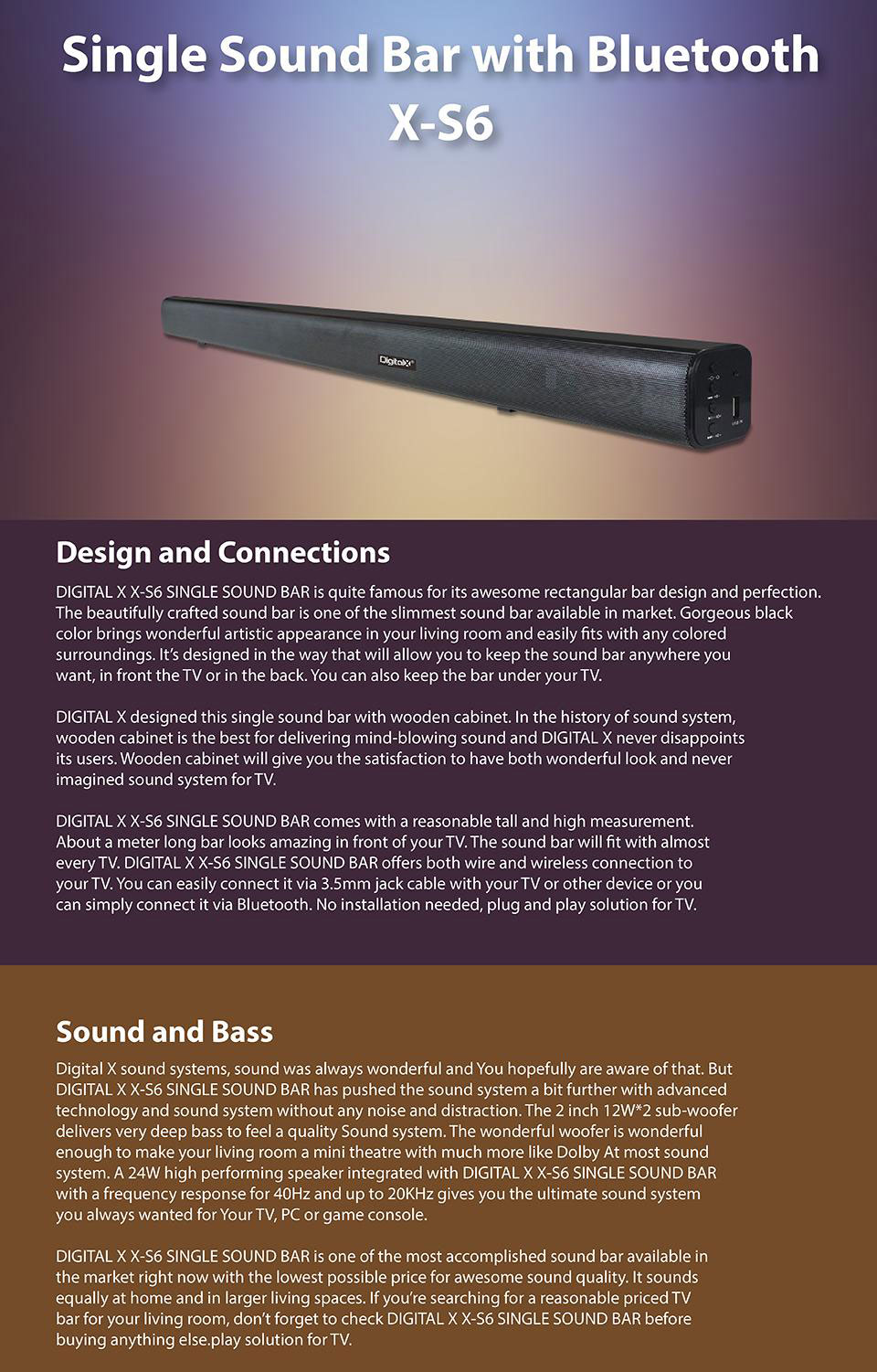 Single Sound Bar with Bluetooth
X-S6

DigitalX

Design and Connections

DIGITAL X X-S6 SINGLE SOUND BAR is quite famous for its awesome rectangular bar design and perfection. The beautifully crafted sound bar is one of the slimmest sound bar available in market. Gorgeous black color brings wonderful artistic appearance in your living room and easily fits with any colored surroundings. It's designed in the way that will allow you to keep the sound bar anywhere you want, in front the TV or in the back. You can also keep the bar under your TV.

DIGITAL X designed this single sound bar with wooden cabinet. In the history of sound system, wooden cabinet is the best for delivering mind-blowing sound and DIGITAL X never disappoints its users. Wooden cabinet will give you the satisfaction to have both wonderful look and never imagined sound system for TV.

DIGITAL X X-S6 SINGLE SOUND BAR comes with a reasonable tall and high measurement. About a meter long bar looks amazing in front of your TV. The sound bar will fit with almost every TV. DIGITAL X X-S6 SINGLE SOUND BAR offers both wire and wireless connection to your TV. You can easily connect it via 3.5mm jack cable with your TV or other device or you can simply connect it via Bluetooth. No installation needed, plug and play solution for TV.

Sound and Bass

Digital X sound systems, sound was always wonderful and You hopefully are aware of that. But DIGITAL X X-S6 SINGLE SOUND BAR has pushed the sound system a bit further with advanced technology and sound system without any noise and distraction. The 2 inch 12W*2 sub-woofer delivers very deep bass to feel a quality Sound system. The wonderful woofer is wonderful enough to make your living room a mini theatre with much more like Dolby At most sound system. A 24W high performing speaker integrated with DIGITAL X X-S6 SINGLE SOUND BAR with a frequency response for 40Hz and up to 20KHz gives you the ultimate sound system you always wanted for Your TV, PC or game console.

DIGITAL X X-S6 SINGLE SOUND BAR is one of the most accomplished sound bar available in the market right now with the lowest possible price for awesome sound quality. It sounds equally at home and in larger living spaces. If you're searching for a reasonable priced TV bar for your living room, don't forget to check DIGITAL X X-S6 SINGLE SOUND BAR before buying anything else.play solution for TV.